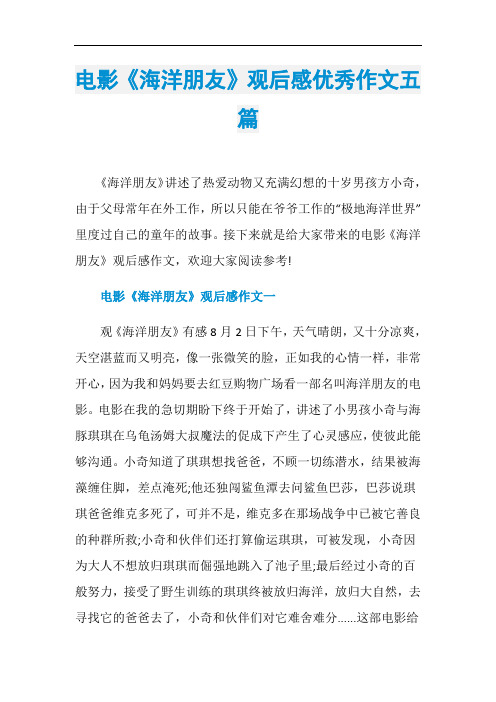 电影《海洋朋友》观后感优秀作文五篇

《海洋朋友》讲述了热爱动物又充满幻想的十岁男孩方小奇，由于父母常年在外工作，所以只能在爷爷工作的“极地海洋世界”里度过自己的童年的故事。接下来就是给大家带来的电影《海洋朋友》观后感作文，欢迎大家阅读参考!

电影《海洋朋友》观后感作文一

观《海洋朋友》有感 8 月 2 日下午，天气晴朗，又十分凉爽，天空湛蓝而又明亮，像一张微笑的脸，正如我的心情一样，非常开心，因为我和妈妈要去红豆购物广场看一部名叫海洋朋友的电影。电影在我的急切期盼下终于开始了，讲述了小男孩小奇与海豚琪琪在乌龟汤姆大叔魔法的促成下产生了心灵感应，使彼此能够沟通。小奇知道了琪琪想找爸爸，不顾一切练潜水，结果被海藻缠住脚，差点淹死;他还独闯鲨鱼潭去问鲨鱼巴莎，巴莎说琪琪爸爸维克多死了，可并不是，维克多在那场战争中已被它善良的种群所救;小奇和伙伴们还打算偷运琪琪，可被发现，小奇因为大人不想放归琪琪而倔强地跳入了池子里;最后经过小奇的百般努力，接受了野生训练的琪琪终被放归海洋，放归大自然，去寻找它的爸爸去了，小奇和伙伴们对它难舍难分......这部电影给